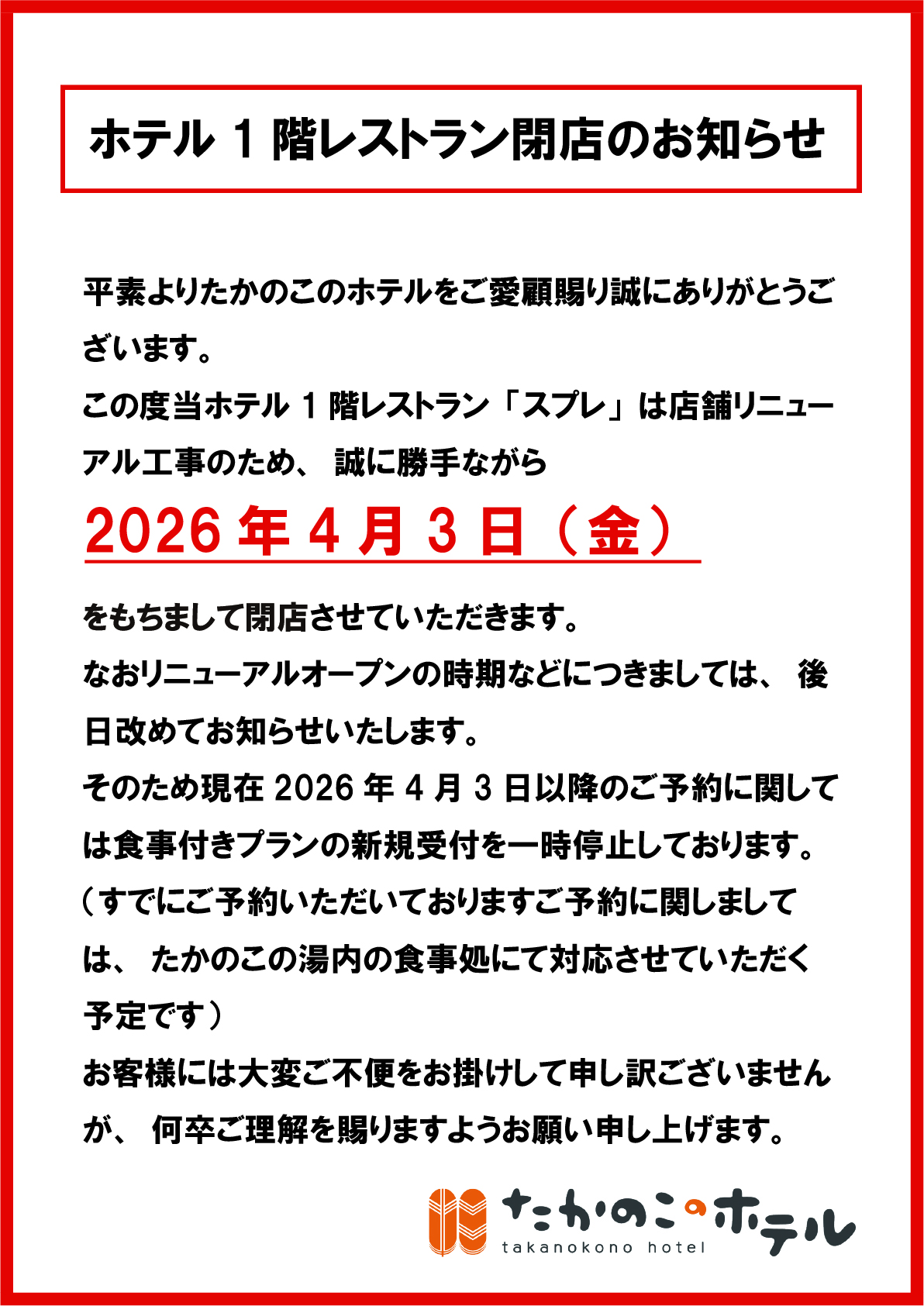 ホテル1階レストラン閉店のお知らせ

平素よりたかのこのホテルをご愛顧賜り誠にありがとうございます。
この度当ホテル1階レストラン「スプレ」は店舗リニューアル工事のため、誠に勝手ながら

2026年4月3日（金）

をもちまして閉店させていただきます。
なおリニューアルオープンの時期などにつきましては、後日改めてお知らせいたします。
そのため現在2026年4月3日以降のご予約に関しては食事付きプランの新規受付を一時停止しております。
（すでにご予約いただいておりますご予約に関しましては、たかのこの湯内の食事処にて対応させていただく予定です）
お客様には大変ご不便をお掛けして申し訳ございませんが、何卒ご理解を賜りますようお願い申し上げます。

たかのこのホテル
takanokono hotel